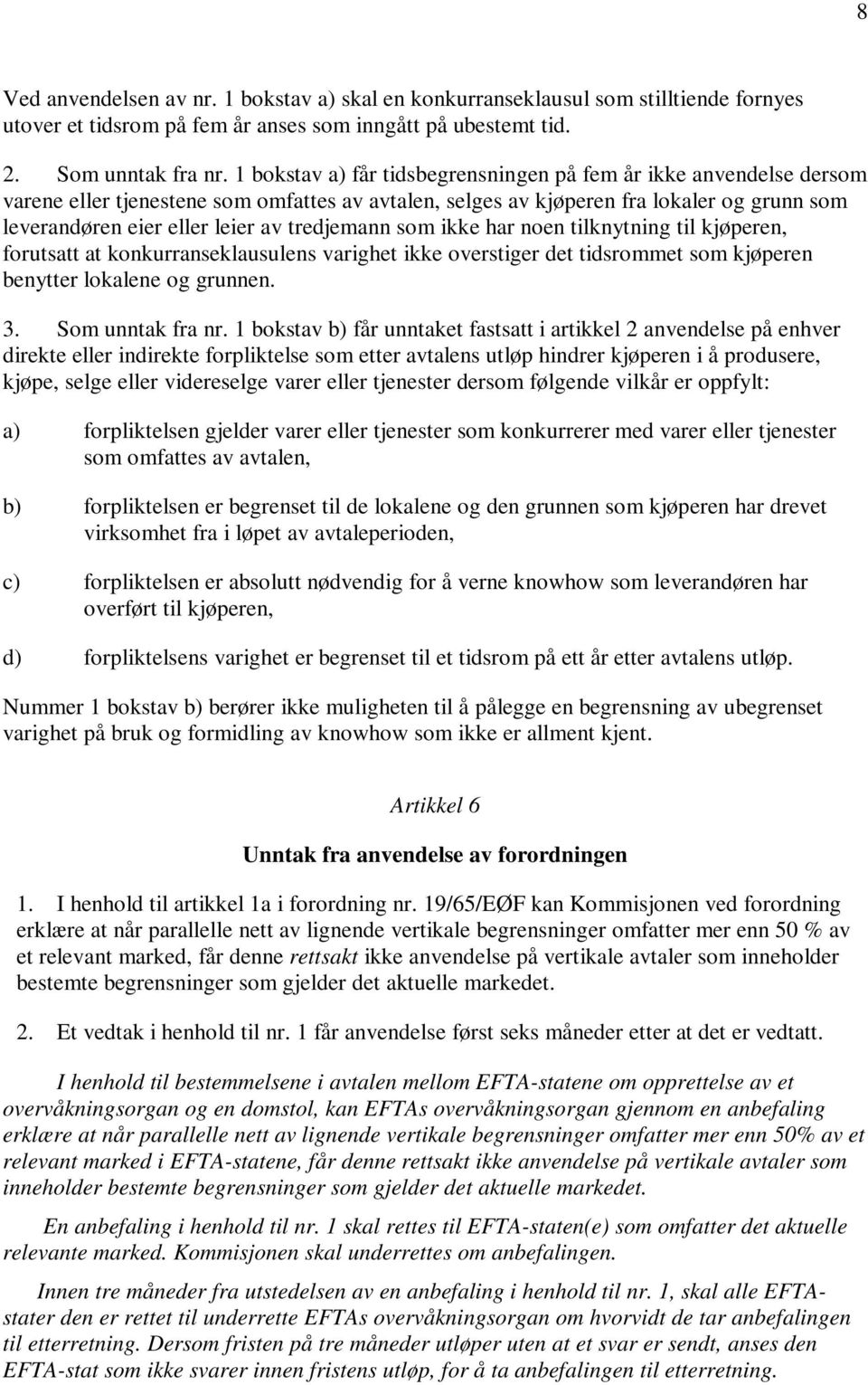 8

Ved anvendelsen av nr. 1 bokstav a) skal en konkurranseklausul som stilltiende fornyes utover et tidsrom på fem år anses som inngått på ubestemt tid.

2. Som unntak fra nr. 1 bokstav a) får tidsbegrensningen på fem år ikke anvendelse dersom varene eller tjenestene som omfattes av avtalen, selges av kjøperen fra lokaler og grunn som leverandøren eier eller leier av tredjemann som ikke har noen tilknytning til kjøperen, forutsatt at konkurranseklausulens varighet ikke overstiger det tidsrommet som kjøperen benytter lokalene og grunnen.

3. Som unntak fra nr. 1 bokstav b) får unntaket fastsatt i artikkel 2 anvendelse på enhver direkte eller indirekte forpliktelse som etter avtalens utløp hindrer kjøperen i å produsere, kjøpe, selge eller videreselge varer eller tjenester dersom følgende vilkår er oppfylt:

a) forpliktelsen gjelder varer eller tjenester som konkurrerer med varer eller tjenester som omfattes av avtalen,

b) forpliktelsen er begrenset til de lokalene og den grunnen som kjøperen har drevet virksomhet fra i løpet av avtaleperioden,

c) forpliktelsen er absolutt nødvendig for å verne knowhow som leverandøren har overført til kjøperen,

d) forpliktelsens varighet er begrenset til et tidsrom på ett år etter avtalens utløp.

Nummer 1 bokstav b) berører ikke muligheten til å pålegge en begrensning av ubegrenset varighet på bruk og formidling av knowhow som ikke er allment kjent.

Artikkel 6

Unntak fra anvendelse av forordningen

1. I henhold til artikkel 1a i forordning nr. 19/65/EØF kan Kommisjonen ved forordning erklære at når parallelle nett av lignende vertikale begrensninger omfatter mer enn 50 % av et relevant marked, får denne rettsakt ikke anvendelse på vertikale avtaler som inneholder bestemte begrensninger som gjelder det aktuelle markedet.

2. Et vedtak i henhold til nr. 1 får anvendelse først seks måneder etter at det er vedtatt.

I henhold til bestemmelsene i avtalen mellom EFTA-statene om opprettelse av et overvåkningsorgan og en domstol, kan EFTAs overvåkningsorgan gjennom en anbefaling erklære at når parallelle nett av lignende vertikale begrensninger omfatter mer enn 50% av et relevant marked i EFTA-statene, får denne rettsakt ikke anvendelse på vertikale avtaler som inneholder bestemte begrensninger som gjelder det aktuelle markedet.

En anbefaling i henhold til nr. 1 skal rettes til EFTA-staten(e) som omfatter det aktuelle relevante marked. Kommisjonen skal underrettes om anbefalingen.

Innen tre måneder fra utstedelsen av en anbefaling i henhold til nr. 1, skal alle EFTA-stater den er rettet til underrette EFTAs overvåkningsorgan om hvorvidt de tar anbefalingen til etterretning. Dersom fristen på tre måneder utløper uten at et svar er sendt, anses den EFTA-stat som ikke svarer innen fristens utløp, for å ta anbefalingen til etterretning.